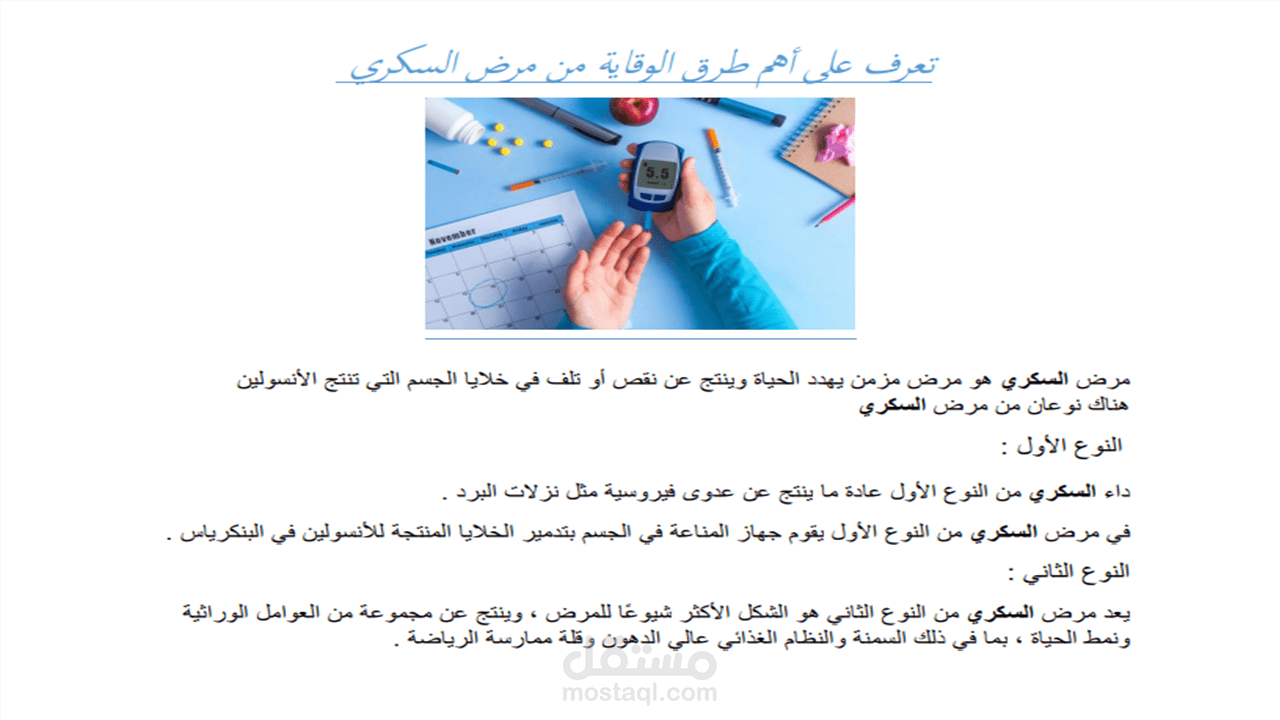 تعرف على أهم طرق الوقاية من مرض السكري

5.5

November

مرض السكري هو مرض مزمن يهدد الحياة وينتج عن نقص أو تلف في خلايا الجسم التي تنتج الأنسولين هناك نوعان من مرض السكري

النوع الأول :

داء السكري من النوع الأول عادة ما ينتج عن عدوى فيروسية مثل نزلات البرد .

في مرض السكري من النوع الأول يقوم جهاز المناعة في الجسم بتدمير الخلايا المنتجة للأنسولين في البنكرياس .

النوع الثاني :

يعد مرض السكري من النوع الثاني هو الشكل الأكثر شيوعًا للمرض ، وينتج عن مجموعة من العوامل الوراثية ونمط الحياة ، بما في ذلك السمنة والنظام الغذائي عالي الدهون وقلة ممارسة الرياضة .

مستقل
mostaql.com